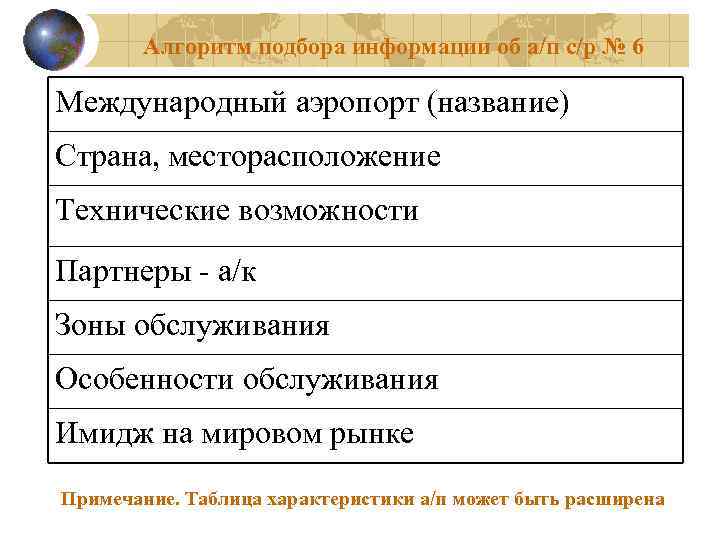 Алгоритм подбора информации об а/п с/р № 6

| Международный аэропорт (название) |
|---|
| Страна, месторасположение |
| Технические возможности |
| Партнеры - а/к |
| Зоны обслуживания |
| Особенности обслуживания |
| Имидж на мировом рынке |

Примечание. Таблица характеристики а/п может быть расширена